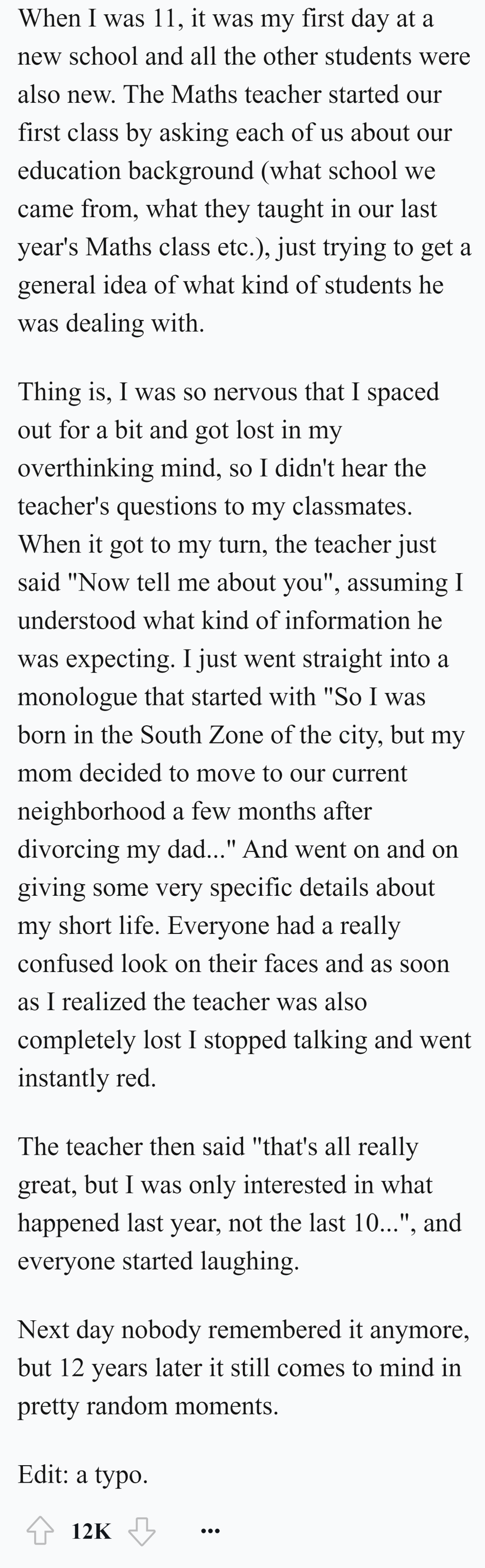 When I was 11, it was my first day at a new school and all the other students were also new. The Maths teacher started our first class by asking each of us about our education background (what school we came from, what they taught in our last year's Maths class etc.), just trying to get a general idea of what kind of students he was dealing with.

Thing is, I was so nervous that I spaced out for a bit and got lost in my overthinking mind, so I didn't hear the teacher's questions to my classmates. When it got to my turn, the teacher just said "Now tell me about you", assuming I understood what kind of information he was expecting. I just went straight into a monologue that started with "So I was born in the South Zone of the city, but my mom decided to move to our current neighborhood a few months after divorcing my dad..." And went on and on giving some very specific details about my short life. Everyone had a really confused look on their faces and as soon as I realized the teacher was also completely lost I stopped talking and went instantly red.

The teacher then said "that's all really great, but I was only interested in what happened last year, not the last 10...", and everyone started laughing.

Next day nobody remembered it anymore, but 12 years later it still comes to mind in pretty random moments.

Edit: a typo.

12K ...